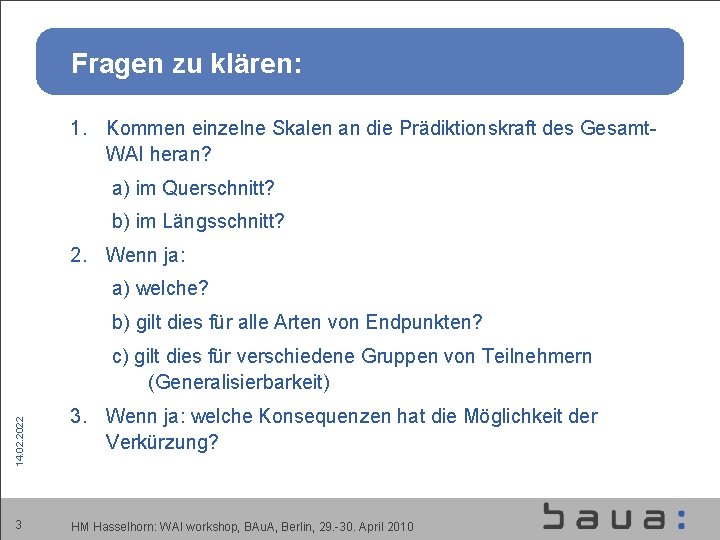 Fragen zu klären:

1. Kommen einzelne Skalen an die Prädiktionskraft des Gesamt-WAI heran?

a) im Querschnitt?

b) im Längsschnitt?

2. Wenn ja:

a) welche?

b) gilt dies für alle Arten von Endpunkten?

c) gilt dies für verschiedene Gruppen von Teilnehmern (Generalisierbarkeit)

3. Wenn ja: welche Konsequenzen hat die Möglichkeit der Verkürzung?

14.02.2022

3 HM Hasselhorn: WAI workshop, BAuA, Berlin, 29.-30. April 2010

baua: